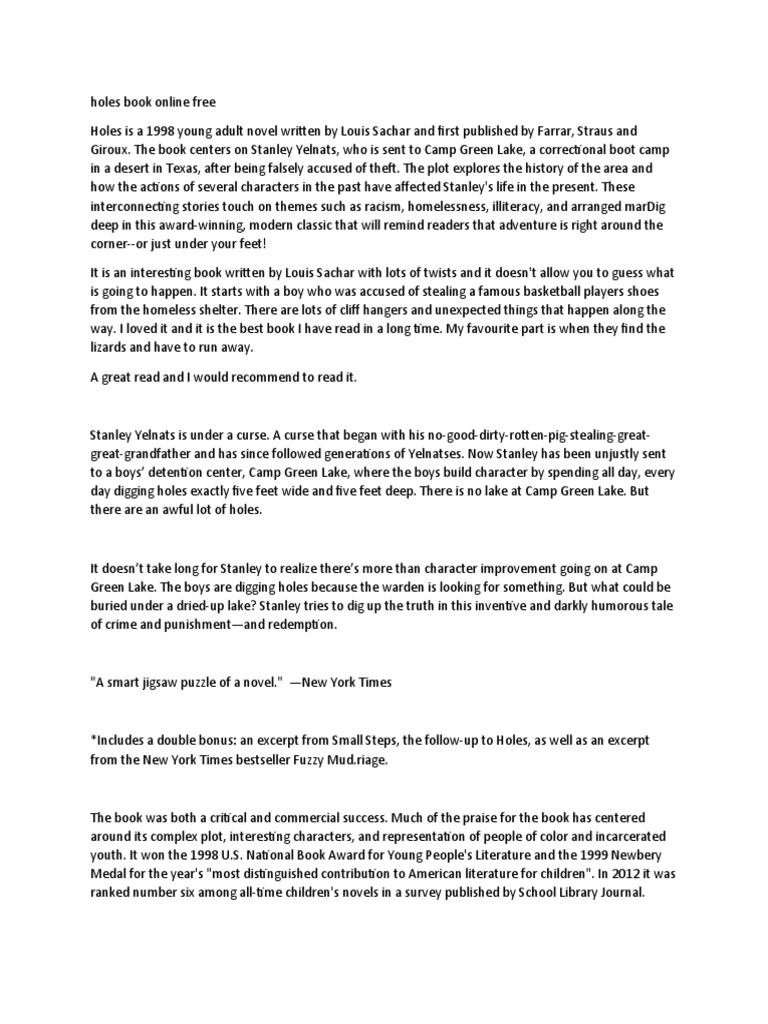 holes book online free

Holes is a 1998 young adult novel written by Louis Sachar and first published by Farrar, Straus and Giroux. The book centers on Stanley Yelnats, who is sent to Camp Green Lake, a correctional boot camp in a desert in Texas, after being falsely accused of theft. The plot explores the history of the area and how the actions of several characters in the past have affected Stanley's life in the present. These interconnecting stories touch on themes such as racism, homelessness, illiteracy, and arranged marDig deep in this award-winning, modern classic that will remind readers that adventure is right around the corner--or just under your feet!

It is an interesting book written by Louis Sachar with lots of twists and it doesn't allow you to guess what is going to happen. It starts with a boy who was accused of stealing a famous basketball players shoes from the homeless shelter. There are lots of cliff hangers and unexpected things that happen along the way. I loved it and it is the best book I have read in a long time. My favourite part is when they find the lizards and have to run away.

A great read and I would recommend to read it.

Stanley Yelnats is under a curse. A curse that began with his no-good-dirty-rotten-pig-stealing-great-great-grandfather and has since followed generations of Yelnatses. Now Stanley has been unjustly sent to a boys' detention center, Camp Green Lake, where the boys build character by spending all day, every day digging holes exactly five feet wide and five feet deep. There is no lake at Camp Green Lake. But there are an awful lot of holes.

It doesn't take long for Stanley to realize there's more than character improvement going on at Camp Green Lake. The boys are digging holes because the warden is looking for something. But what could be buried under a dried-up lake? Stanley tries to dig up the truth in this inventive and darkly humorous tale of crime and punishment—and redemption.

"A smart jigsaw puzzle of a novel." —New York Times

*Includes a double bonus: an excerpt from Small Steps, the follow-up to Holes, as well as an excerpt from the New York Times bestseller Fuzzy Mud.riage.

The book was both a critical and commercial success. Much of the praise for the book has centered around its complex plot, interesting characters, and representation of people of color and incarcerated youth. It won the 1998 U.S. National Book Award for Young People's Literature and the 1999 Newbery Medal for the year's "most distinguished contribution to American literature for children". In 2012 it was ranked number six among all-time children's novels in a survey published by School Library Journal.